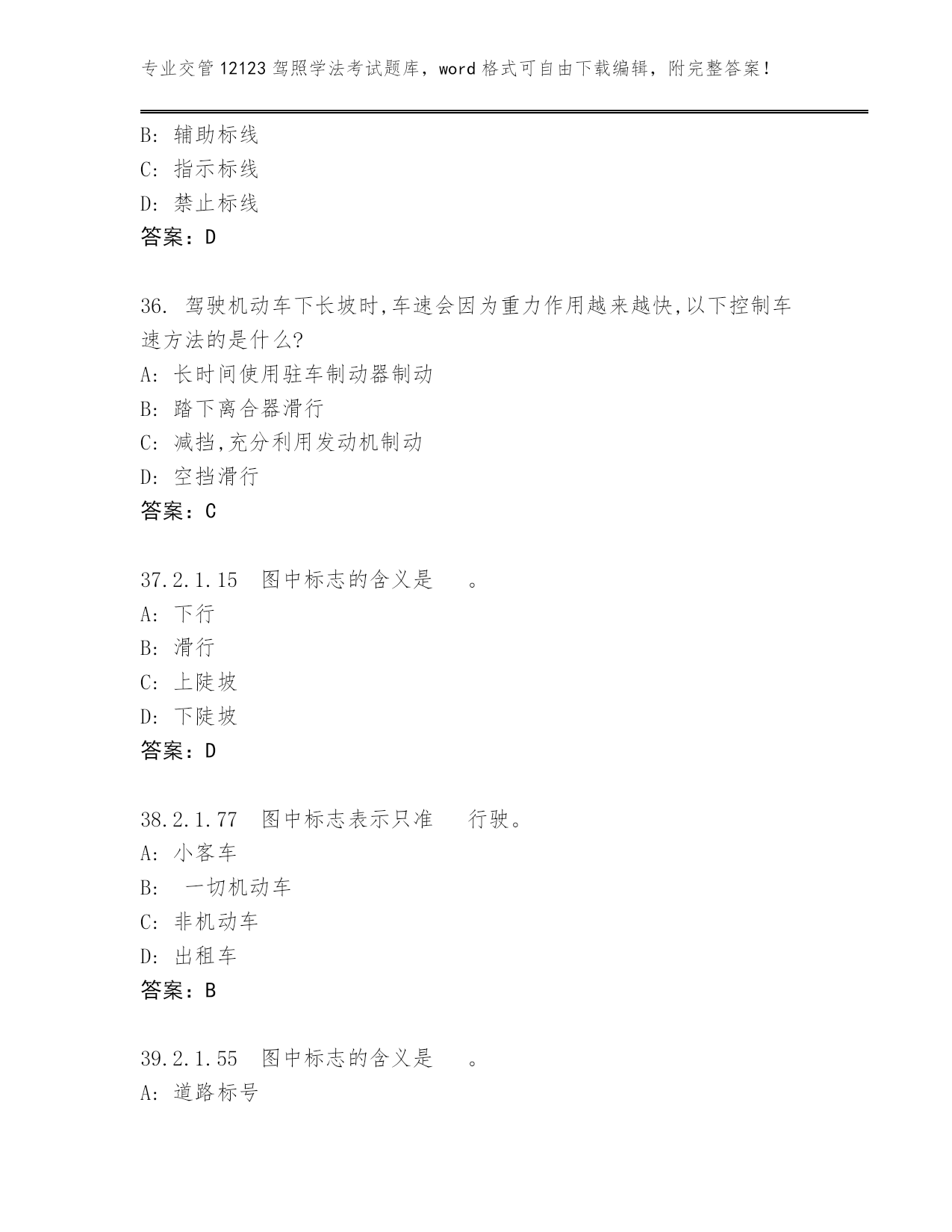 专业交管 12123 驾照学法考试题库，word 格式可自由下载编辑，附完整答案！

B: 辅助标线
C: 指示标线
D: 禁止标线
答案：D

36. 驾驶机动车下长坡时,车速会因为重力作用越来越快,以下控制车速方法的是什么?
A: 长时间使用驻车制动器制动
B: 踏下离合器滑行
C: 减挡,充分利用发动机制动
D: 空挡滑行
答案：C

37.2.1.15 图中标志的含义是 。
A: 下行
B: 滑行
C: 上陡坡
D: 下陡坡
答案：D

38.2.1.77 图中标志表示只准 行驶。
A: 小客车
B: 一切机动车
C: 非机动车
D: 出租车
答案：B

39.2.1.55 图中标志的含义是 。
A: 道路标号